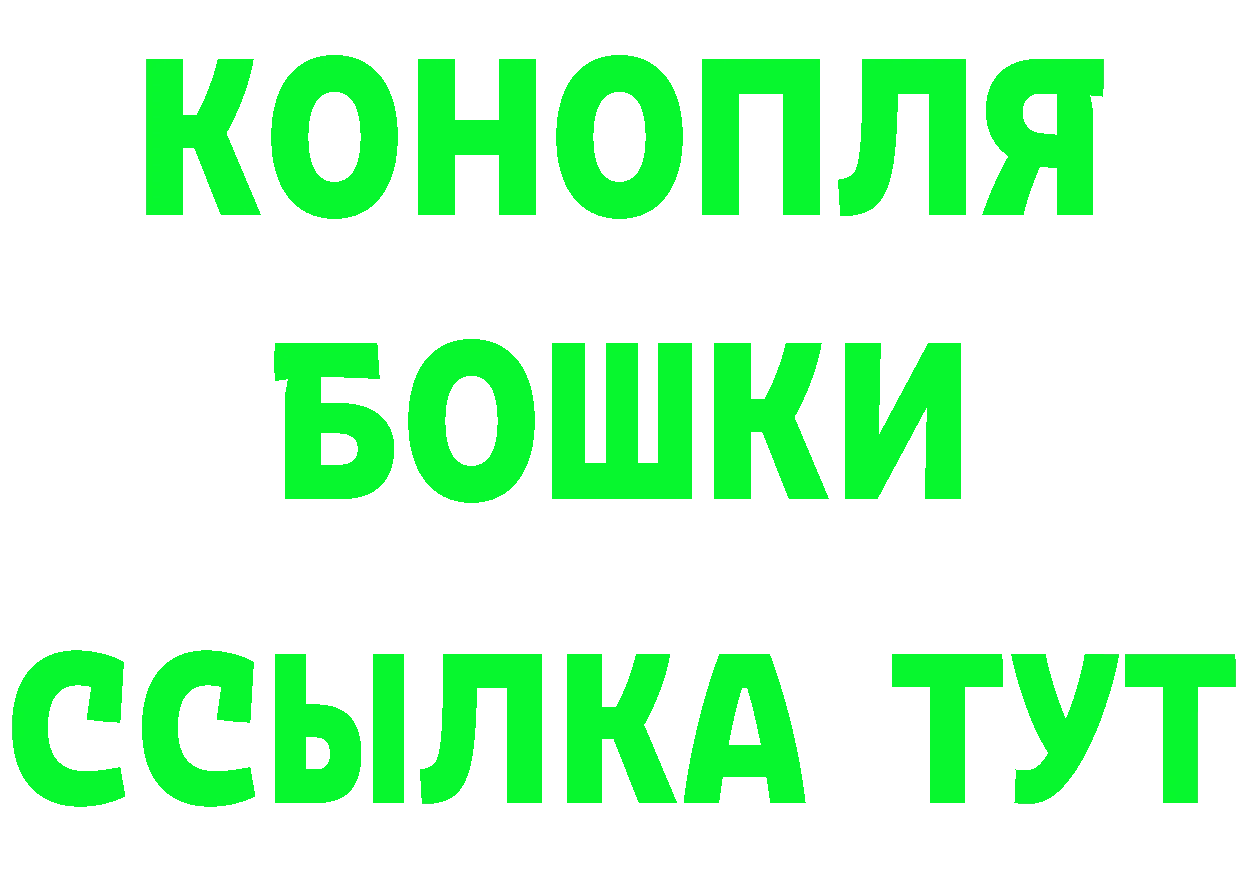 КОНОПЛЯ БОШКИ ССЫЛКА ТУТ